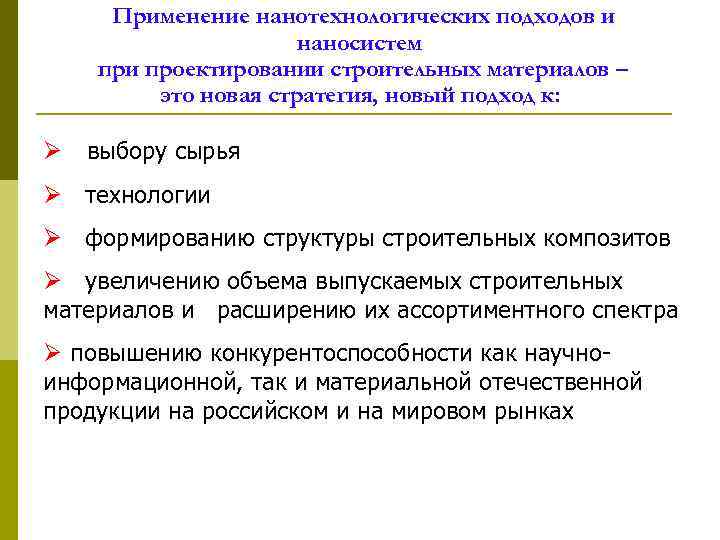 Применение нанотехнологических подходов и наносистем при проектировании строительных материалов – это новая стратегия, новый подход к:

➢ выбору сырья

➢ технологии

➢ формированию структуры строительных композитов

➢ увеличению объема выпускаемых строительных материалов и расширению их ассортиментного спектра

➢ повышению конкурентоспособности как научно-информационной, так и материальной отечественной продукции на российском и на мировом рынках